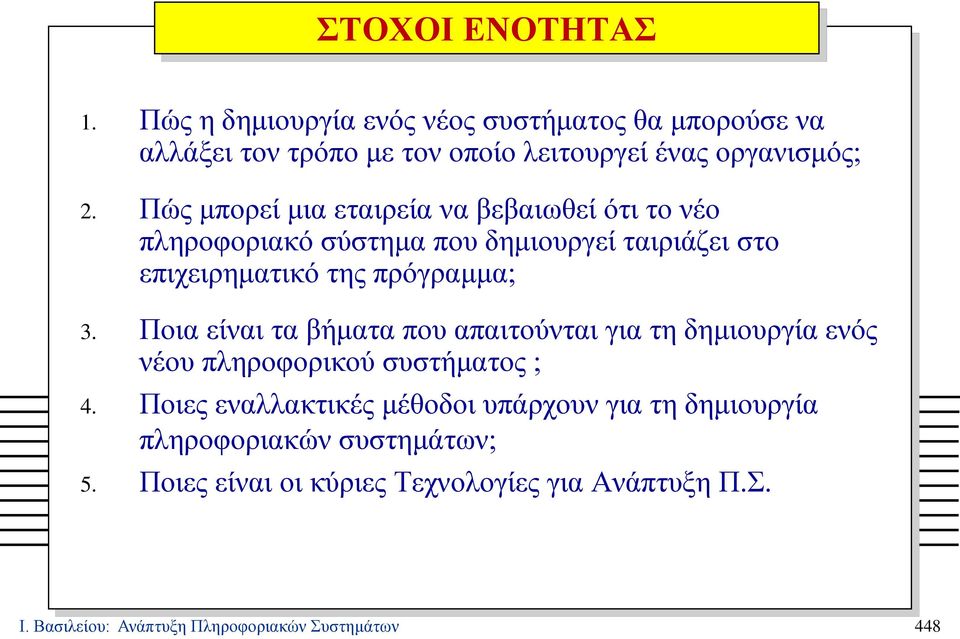 ΣΤΟΧΟΙ ΕΝΟΤΗΤΑΣ

1. Πώς η δημιουργία ενός νέος συστήματος θα μπορούσε να αλλάξει τον τρόπο με τον οποίο λειτουργεί ένας οργανισμός;

2. Πώς μπορεί μια εταιρεία να βεβαιωθεί ότι το νέο πληροφοριακό σύστημα που δημιουργεί ταιριάζει στο επιχειρηματικό της πρόγραμμα;

3. Ποια είναι τα βήματα που απαιτούνται για τη δημιουργία ενός νέου πληροφορικού συστήματος ;

4. Ποιες εναλλακτικές μέθοδοι υπάρχουν για τη δημιουργία πληροφοριακών συστημάτων;

5. Ποιες είναι οι κύριες Τεχνολογίες για Ανάπτυξη Π.Σ.

Ι. Βασιλείου: Ανάπτυξη Πληροφοριακών Συστημάτων

448